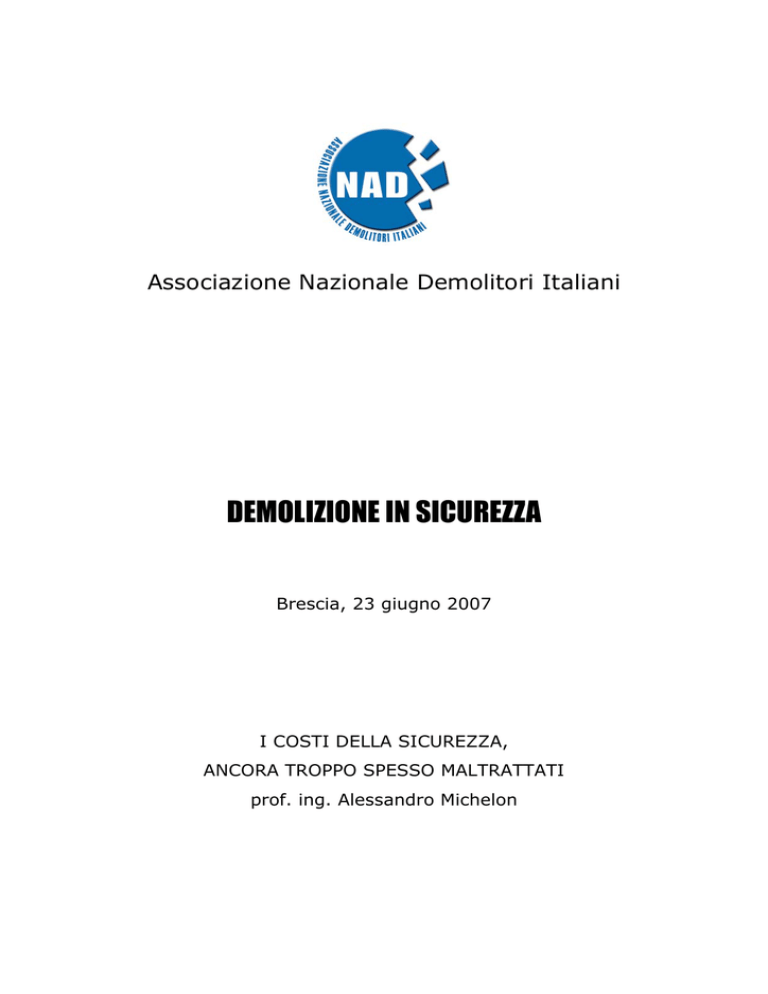 ASSOCIAZIONE NAZIONALE DEMOLITORI ITALIANI
NAD

Associazione Nazionale Demolitori Italiani

DEMOLIZIONE IN SICUREZZA

Brescia, 23 giugno 2007

I COSTI DELLA SICUREZZA,
ANCORA TROPPO SPESSO MALTRATTATI
prof. ing. Alessandro Michelon